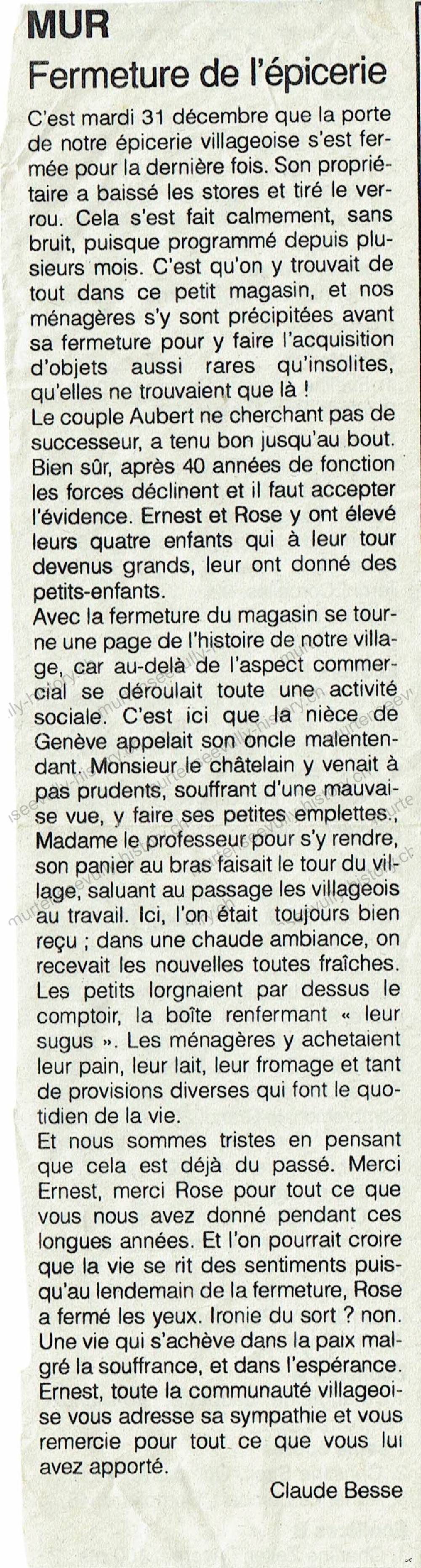 MUR
Fermeture de l'épicerie

C'est mardi 31 décembre que la porte de notre épicerie villageoise s'est fermée pour la dernière fois. Son propriétaire a baissé les stores et tiré le verrou. Cela s'est fait calmement, sans bruit, puisque programmé depuis plusieurs mois. C'est qu'on y trouvait de tout dans ce petit magasin, et nos ménagères s'y sont précipitées avant sa fermeture pour y faire l'acquisition d'objets aussi rares qu'insolites, qu'elles ne trouvaient que là !
Le couple Aubert ne cherchant pas de successeur, a tenu bon jusqu'au bout. Bien sûr, après 40 années de fonction les forces déclinent et il faut accepter l'évidence. Ernest et Rose y ont élevé leurs quatre enfants qui à leur tour devenus grands, leur ont donné des petits-enfants.
Avec la fermeture du magasin se tourne une page de l'histoire de notre village, car au-delà de l'aspect commercial se déroulait toute une activité sociale. C'est ici que la nièce de Genève appelait son oncle malentendant. Monsieur le châtelain y venait à pas prudents, souffrant d'une mauvaise vue, y faire ses petites emplettes., Madame le professeur pour s'y rendre, son panier au bras faisait le tour du village, saluant au passage les villageois au travail. Ici, l'on était toujours bien reçu ; dans une chaude ambiance, on recevait les nouvelles toutes fraîches. Les petits lorgnaient par dessus le comptoir, la boîte renfermant « leur sugus ». Les ménagères y achetaient leur pain, leur lait, leur fromage et tant de provisions diverses qui font le quotidien de la vie.
Et nous sommes tristes en pensant que cela est déjà du passé. Merci Ernest, merci Rose pour tout ce que vous nous avez donné pendant ces longues années. Et l'on pourrait croire que la vie se rit des sentiments puisqu'au lendemain de la fermeture, Rose a fermé les yeux. Ironie du sort ? non. Une vie qui s'achève dans la paix malgré la souffrance, et dans l'espérance. Ernest, toute la communauté villageoise vous adresse sa sympathie et vous remercie pour tout ce que vous lui avez apporté.
Claude Besse